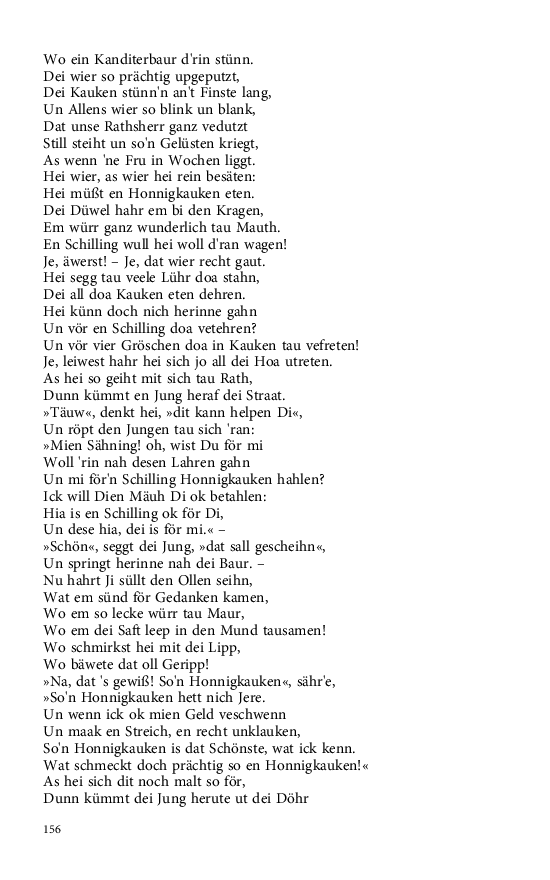 Wo ein Kanditerbaur d'rin stünn.
Dei wier so prächtig upgeputzt,
Dei Kauken stünn'n an't Finste lang,
Un Allens wier so blink un blank,
Dat unse Rathsherr ganz vedutzt
Still steiht un so'n Gelüsten kriegt,
As wenn 'ne Fru in Wochen liggt.
Hei wier, as wier hei rein besäten:
Hei müßt en Honnigkauken eten.
Dei Düwel hahr em bi den Kragen,
Em würr ganz wunderlich tau Mauth.
En Schilling wull hei woll d'ran wagen!
Je, äwerst! – Je, dat wier recht gaut.
Hei segg tau veele Lühr doa stahn,
Dei all doa Kauken eten dehren.
Hei künn doch nich herinne gahn
Un vör en Schilling doa vetehren?
Un vör vier Gröschen doa in Kauken tau vefreten!
Je, leiwest hahr hei sich jo all dei Hoa utreten.
As hei so geiht mit sich tau Rath,
Dunn kümmt en Jung heraf dei Straat.
»Täuw«, denkt hei, »dit kann helpen Di«,
Un röpt den Jungen tau sich 'ran:
»Mien Sähning! oh, wist Du för mi
Woll 'rin nah desen Lahren gahn
Un mi för'n Schilling Honnigkauken hahlen?
Ick will Dien Mäuh Di ok betahlen:
Hia is en Schilling ok för Di,
Un dese hia, dei is för mi.« –
»Schön«, seggt dei Jung, »dat sall gescheihn«,
Un springt herinne nah dei Baur. –
Nu hahrt Ji süllt den Ollen seihn,
Wat em sünd för Gedanken kamen,
Wo em so lecke würr tau Maur,
Wo em dei Saft leep in den Mund tausamen!
Wo schmirkst hei mit dei Lipp,
Wo bäwete dat oll Geripp!
»Na, dat 's gewiß! So'n Honnigkauken«, sähr'e,
»So'n Honnigkauken hett nich Jere.
Un wenn ick ok mien Geld veschwenn
Un maak en Streich, en recht unklauken,
So'n Honnigkauken is dat Schönste, wat ick kenn.
Wat schmeckt doch prächtig so en Honnigkauken!«
As hei sich dit noch malt so för,
Dunn kümmt dei Jung herute ut dei Döhr

156